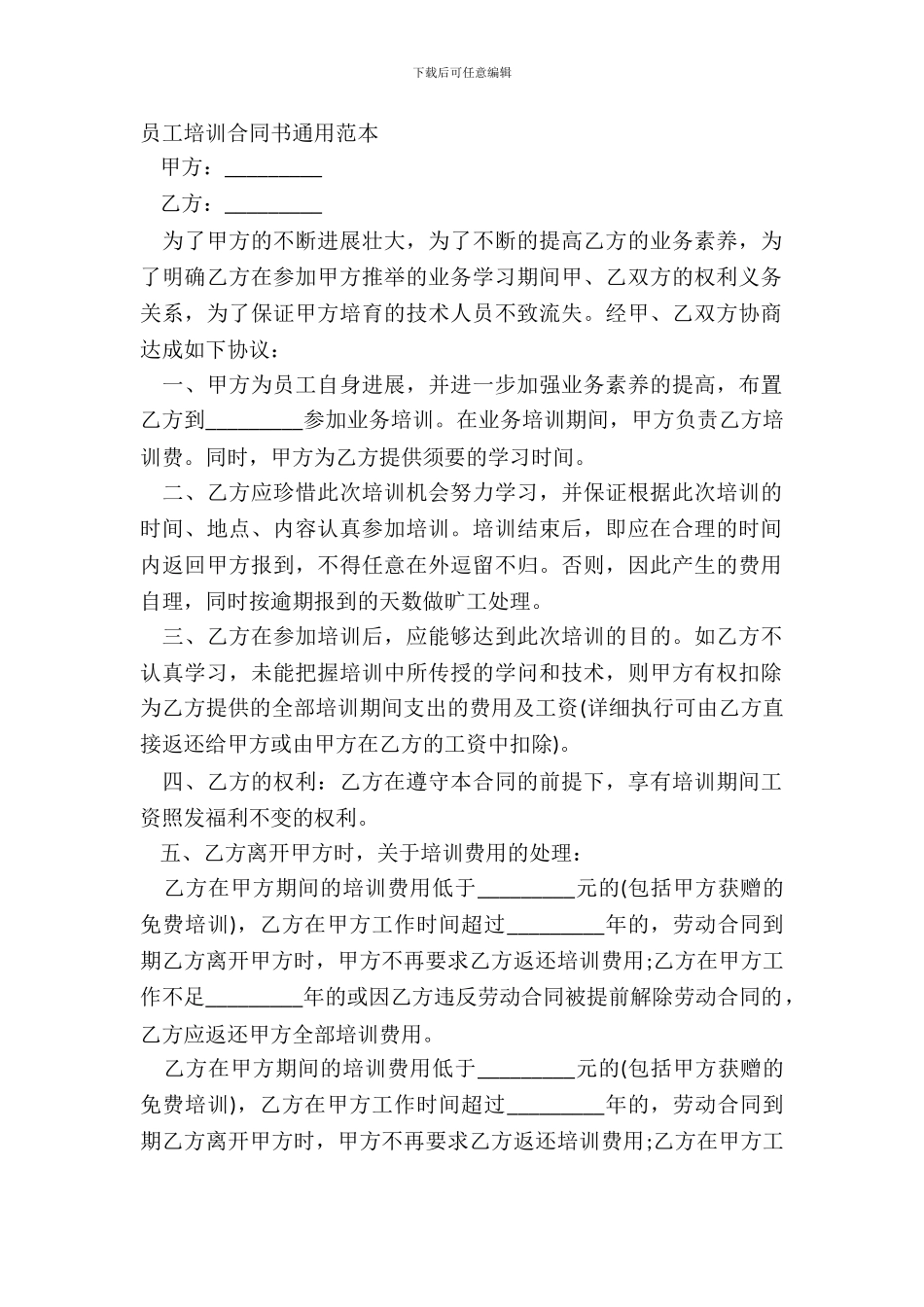 下载后可任意编辑

员工培训合同书通用范本

甲方：_________

乙方：_________

为了甲方的不断进展壮大，为了不断的提高乙方的业务素养，为了明确乙方在参加甲方推举的业务学习期间甲、乙双方的权利义务关系，为了保证甲方培育的技术人员不致流失。经甲、乙双方协商达成如下协议：

一、甲方为员工自身进展，并进一步加强业务素养的提高，布置乙方到_________参加业务培训。在业务培训期间，甲方负责乙方培训费。同时，甲方为乙方提供须要的学习时间。

二、乙方应珍惜此次培训机会努力学习，并保证根据此次培训的时间、地点、内容认真参加培训。培训结束后，即应在合理的时间内返回甲方报到，不得任意在外逗留不归。否则，因此产生的费用自理，同时按逾期报到的天数做旷工处理。

三、乙方在参加培训后，应能够达到此次培训的目的。如乙方不认真学习，未能把握培训中所传授的学问和技术，则甲方有权扣除为乙方提供的全部培训期间支出的费用及工资(详细执行可由乙方直接返还给甲方或由甲方在乙方的工资中扣除)。

四、乙方的权利：乙方在遵守本合同的前提下，享有培训期间工资照发福利不变的权利。

五、乙方离开甲方时，关于培训费用的处理：

乙方在甲方期间的培训费用低于_________元的(包括甲方获赠的免费培训)，乙方在甲方工作时间超过_________年的，劳动合同到期乙方离开甲方时，甲方不再要求乙方返还培训费用;乙方在甲方工作不足_________年的或因乙方违反劳动合同被提前解除劳动合同的，乙方应返还甲方全部培训费用。

乙方在甲方期间的培训费用低于_________元的(包括甲方获赠的免费培训)，乙方在甲方工作时间超过_________年的，劳动合同到期乙方离开甲方时，甲方不再要求乙方返还培训费用;乙方在甲方工